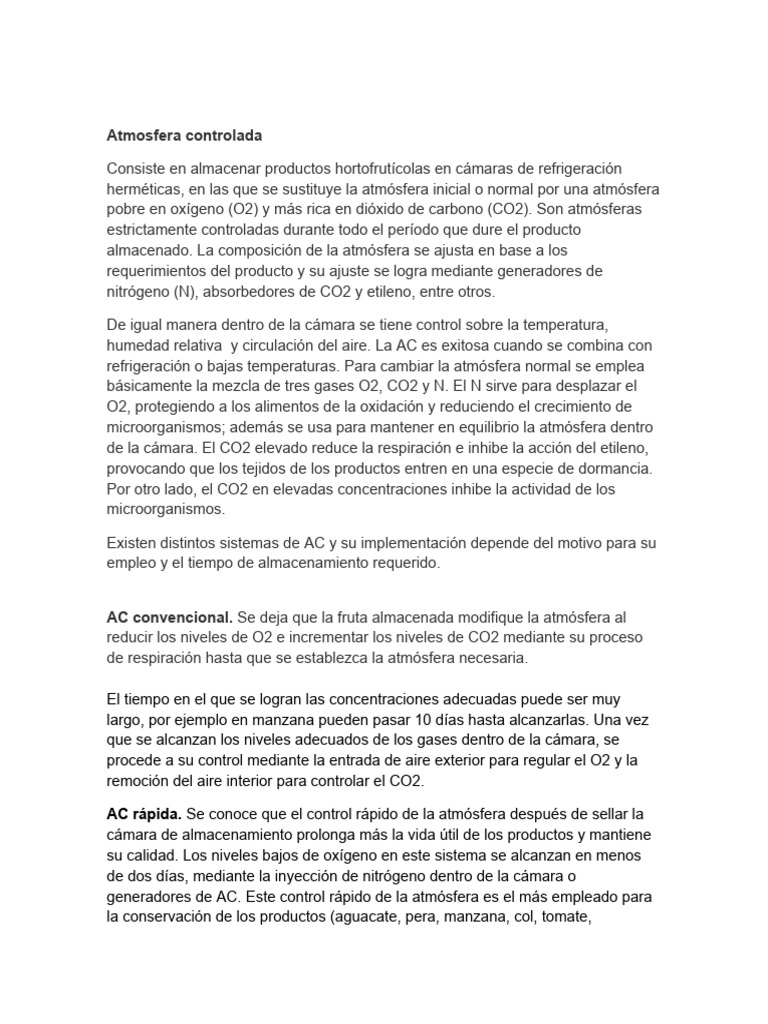 Atmosfera controlada

Consiste en almacenar productos hortofrutícolas en cámaras de refrigeración herméticas, en las que se sustituye la atmósfera inicial o normal por una atmósfera pobre en oxígeno (O2) y más rica en dióxido de carbono (CO2). Son atmósferas estrictamente controladas durante todo el período que dure el producto almacenado. La composición de la atmósfera se ajusta en base a los requerimientos del producto y su ajuste se logra mediante generadores de nitrógeno (N), absorbedores de CO2 y etileno, entre otros.

De igual manera dentro de la cámara se tiene control sobre la temperatura, humedad relativa y circulación del aire. La AC es exitosa cuando se combina con refrigeración o bajas temperaturas. Para cambiar la atmósfera normal se emplea básicamente la mezcla de tres gases O2, CO2 y N. El N sirve para desplazar el O2, protegiendo a los alimentos de la oxidación y reduciendo el crecimiento de microorganismos; además se usa para mantener en equilibrio la atmósfera dentro de la cámara. El CO2 elevado reduce la respiración e inhibe la acción del etileno, provocando que los tejidos de los productos entren en una especie de dormancia. Por otro lado, el CO2 en elevadas concentraciones inhibe la actividad de los microorganismos.

Existen distintos sistemas de AC y su implementación depende del motivo para su empleo y el tiempo de almacenamiento requerido.

AC convencional. Se deja que la fruta almacenada modifique la atmósfera al reducir los niveles de O2 e incrementar los niveles de CO2 mediante su proceso de respiración hasta que se establezca la atmósfera necesaria.

El tiempo en el que se logran las concentraciones adecuadas puede ser muy largo, por ejemplo en manzana pueden pasar 10 días hasta alcanzarlas. Una vez que se alcanzan los niveles adecuados de los gases dentro de la cámara, se procede a su control mediante la entrada de aire exterior para regular el O2 y la remoción del aire interior para controlar el CO2.

AC rápida. Se conoce que el control rápido de la atmósfera después de sellar la cámara de almacenamiento prolonga más la vida útil de los productos y mantiene su calidad. Los niveles bajos de oxígeno en este sistema se alcanzan en menos de dos días, mediante la inyección de nitrógeno dentro de la cámara o generadores de AC. Este control rápido de la atmósfera es el más empleado para la conservación de los productos (aguacate, pera, manzana, col, tomate,